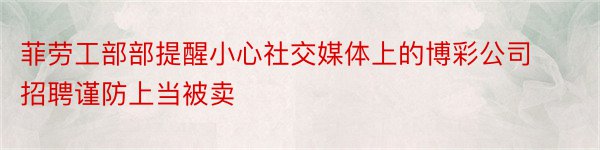 菲劳工部部提醒小心社交媒体上的博彩公司招聘谨防上当被卖